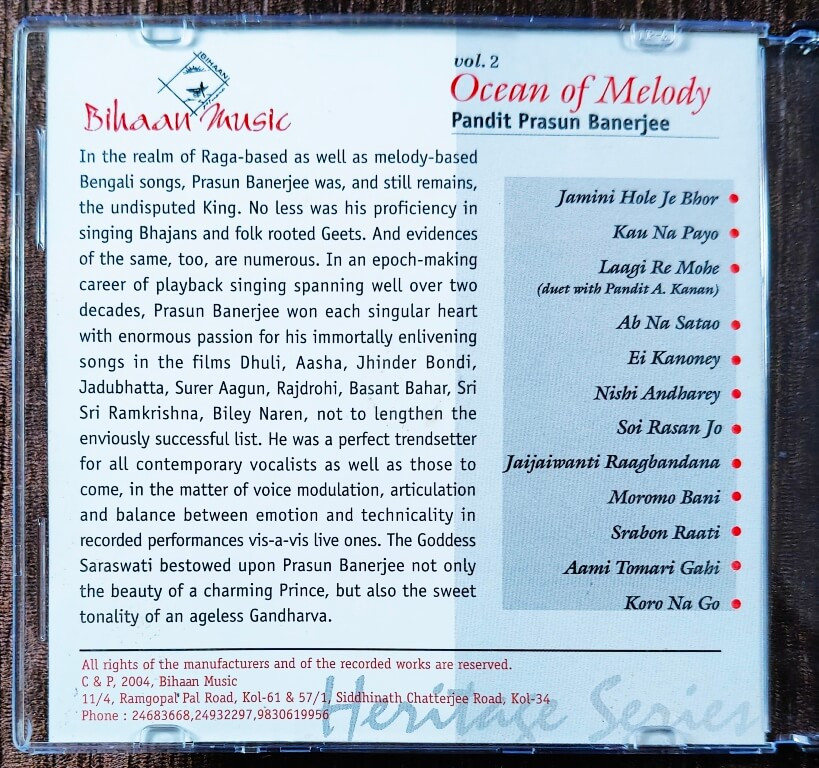 BIHAAN

Bihaan Music

vol. 2
Ocean of Melody
Pandit Prasun Banerjee

In the realm of Raga-based as well as melody-based Bengali songs, Prasun Banerjee was, and still remains, the undisputed King. No less was his proficiency in singing Bhajans and folk rooted Geets. And evidences of the same, too, are numerous. In an epoch-making career of playback singing spanning well over two decades, Prasun Banerjee won each singular heart with enormous passion for his immortally enlivening songs in the films Dhuli, Aasha, Jhinder Bondi, Jadubhatta, Surer Aagun, Rajdrohi, Basant Bahar, Sri Sri Ramkrishna, Biley Naren, not to lengthen the enviously successful list. He was a perfect trendsetter for all contemporary vocalists as well as those to come, in the matter of voice modulation, articulation and balance between emotion and technicality in recorded performances vis-a-vis live ones. The Goddess Saraswati bestowed upon Prasun Banerjee not only the beauty of a charming Prince, but also the sweet tonality of an ageless Gandharva.

Jamini Hole Je Bhor
Kau Na Payo
Laagi Re Mohe
(duet with Pandit A. Kanan)
Ab Na Satao
Ei Kanoney
Nishi Andharey
Soi Rasan Jo
Jaijaiwanti Raagbandana
Moromo Bani
Srabon Raati
Aami Tomari Gahi
Koro Na Go

All rights of the manufacturers and of the recorded works are reserved.
C & P, 2004, Bihaan Music
11/4, Ramgopal Pal Road, Kol-61 & 57/1, Siddhinath Chatterjee Road, Kol-34
Phone : 24683668,24932297,9830619956

Heritage Series